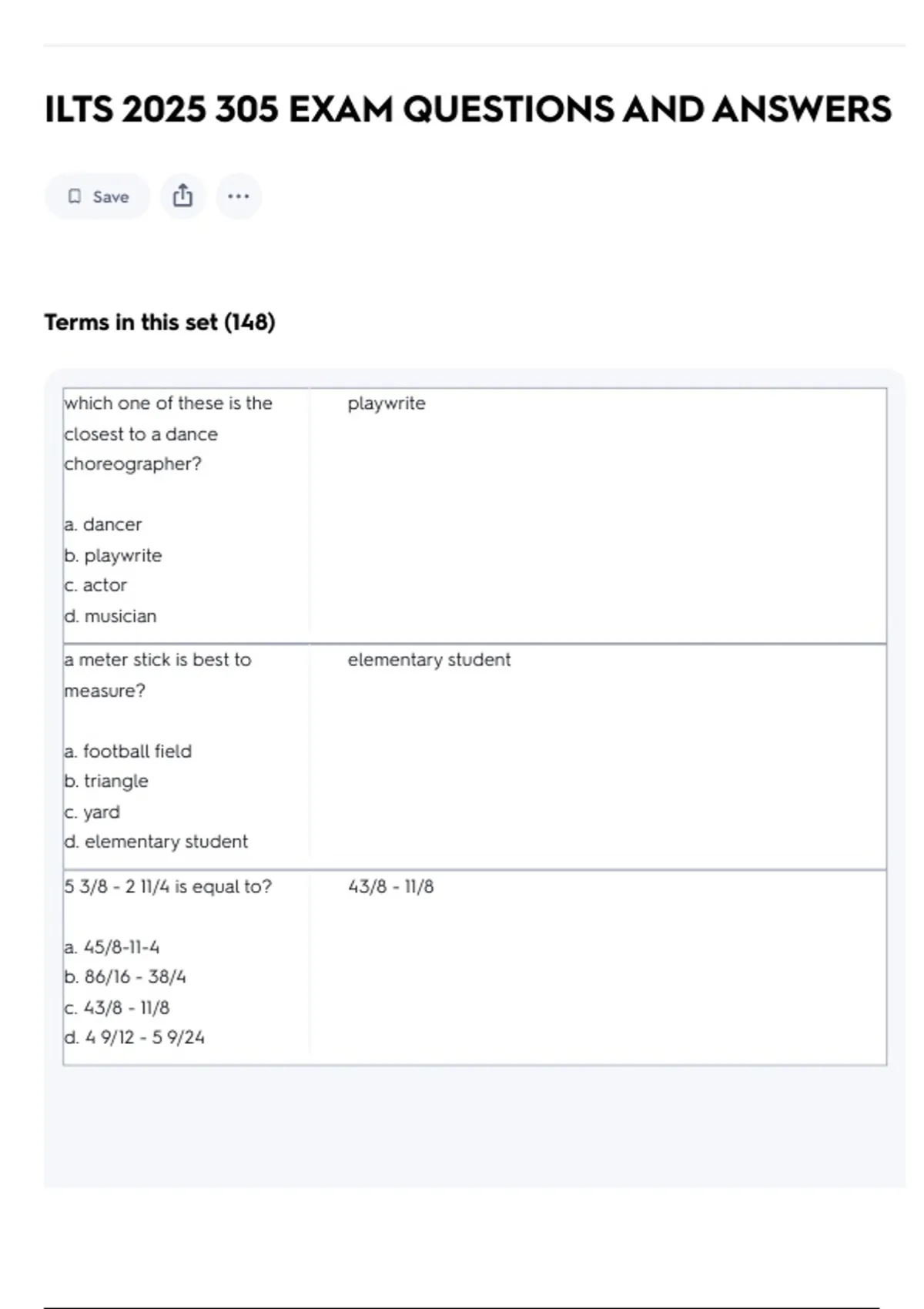 ILTS 2025 305 EXAM QUESTIONS AND ANSWERS

Save

Terms in this set (148)

which one of these is the closest to a dance choreographer?

a. dancer
b. playwrite
c. actor
d. musician

playwrite

a meter stick is best to measure?

a. football field
b. triangle
c. yard
d. elementary student

elementary student

5 3/8 - 2 11/4 is equal to?

a. 45/8-11-4
b. 86/16 - 38/4
c. 43/8 - 11/8
d. 4 9/12 - 5 9/24

43/8 - 11/8